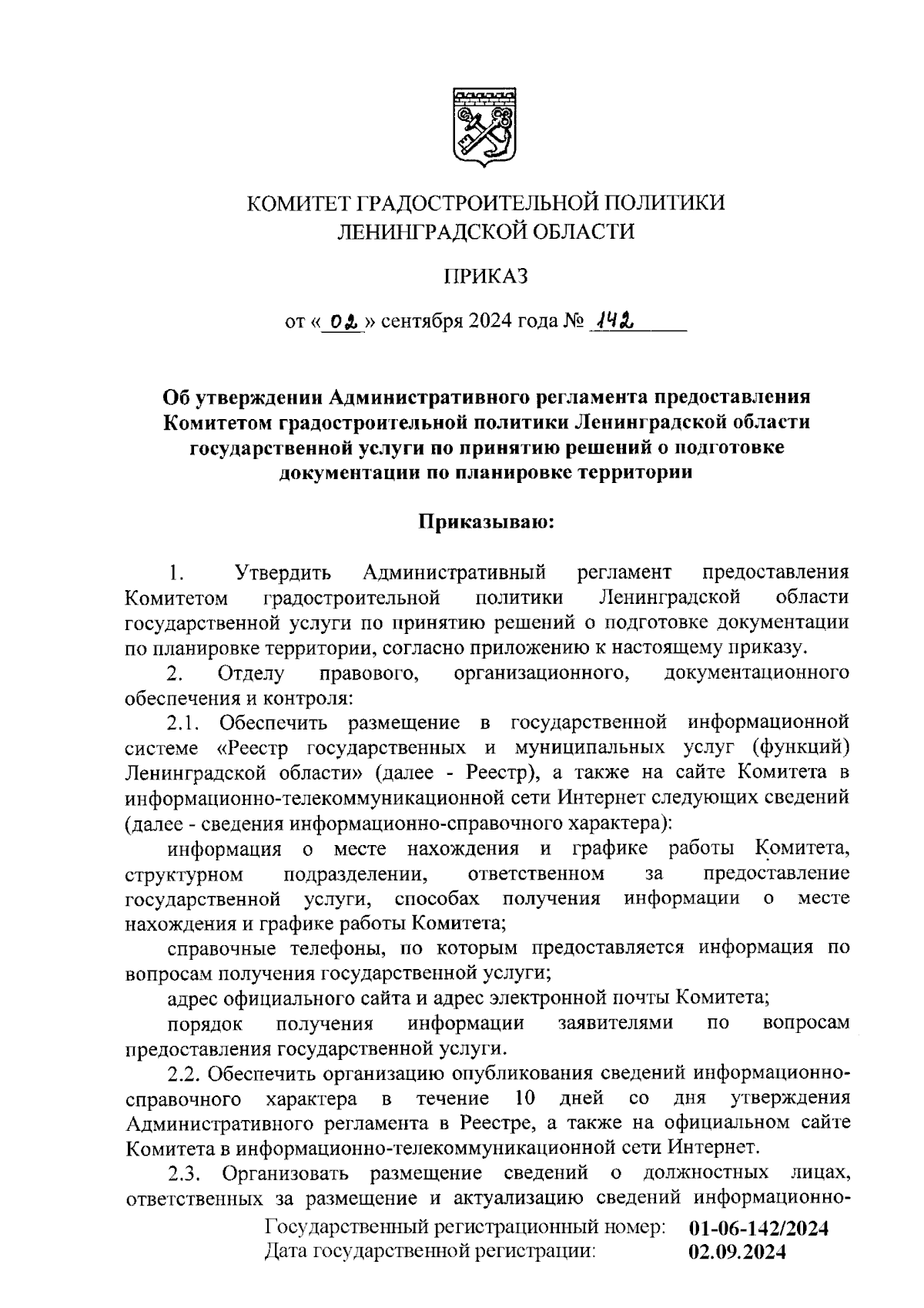 КОМИТЕТ ГРАДОСТРОИТЕЛЬНОЙ ПОЛИТИКИ ЛЕНИНГРАДСКОЙ ОБЛАСТИ

ПРИКАЗ

от « 02 » сентября 2024 года № 142

Об утверждении Административного регламента предоставления Комитетом градостроительной политики Ленинградской области государственной услуги по принятию решений о подготовке документации по планировке территории

Приказываю:

1. Утвердить Административный регламент предоставления Комитетом градостроительной политики Ленинградской области государственной услуги по принятию решений о подготовке документации по планировке территории, согласно приложению к настоящему приказу.

2. Отделу правового, организационного, документационного обеспечения и контроля:

2.1. Обеспечить размещение в государственной информационной системе «Реестр государственных и муниципальных услуг (функций) Ленинградской области» (далее - Реестр), а также на сайте Комитета в информационно-телекоммуникационной сети Интернет следующих сведений (далее - сведения информационно-справочного характера):

информация о месте нахождения и графике работы Комитета, структурном подразделении, ответственном за предоставление государственной услуги, способах получения информации о месте нахождения и графике работы Комитета;

справочные телефоны, по которым предоставляется информация по вопросам получения государственной услуги;

адрес официального сайта и адрес электронной почты Комитета;

порядок получения информации заявителями по вопросам предоставления государственной услуги.

2.2. Обеспечить организацию опубликования сведений информационно-справочного характера в течение 10 дней со дня утверждения Административного регламента в Реестре, а также на официальном сайте Комитета в информационно-телекоммуникационной сети Интернет.

2.3. Организовать размещение сведений о должностных лицах, ответственных за размещение и актуализацию сведений информационно-

Государственный регистрационный номер: 01-06-142/2024
Дата государственной регистрации: 02.09.2024